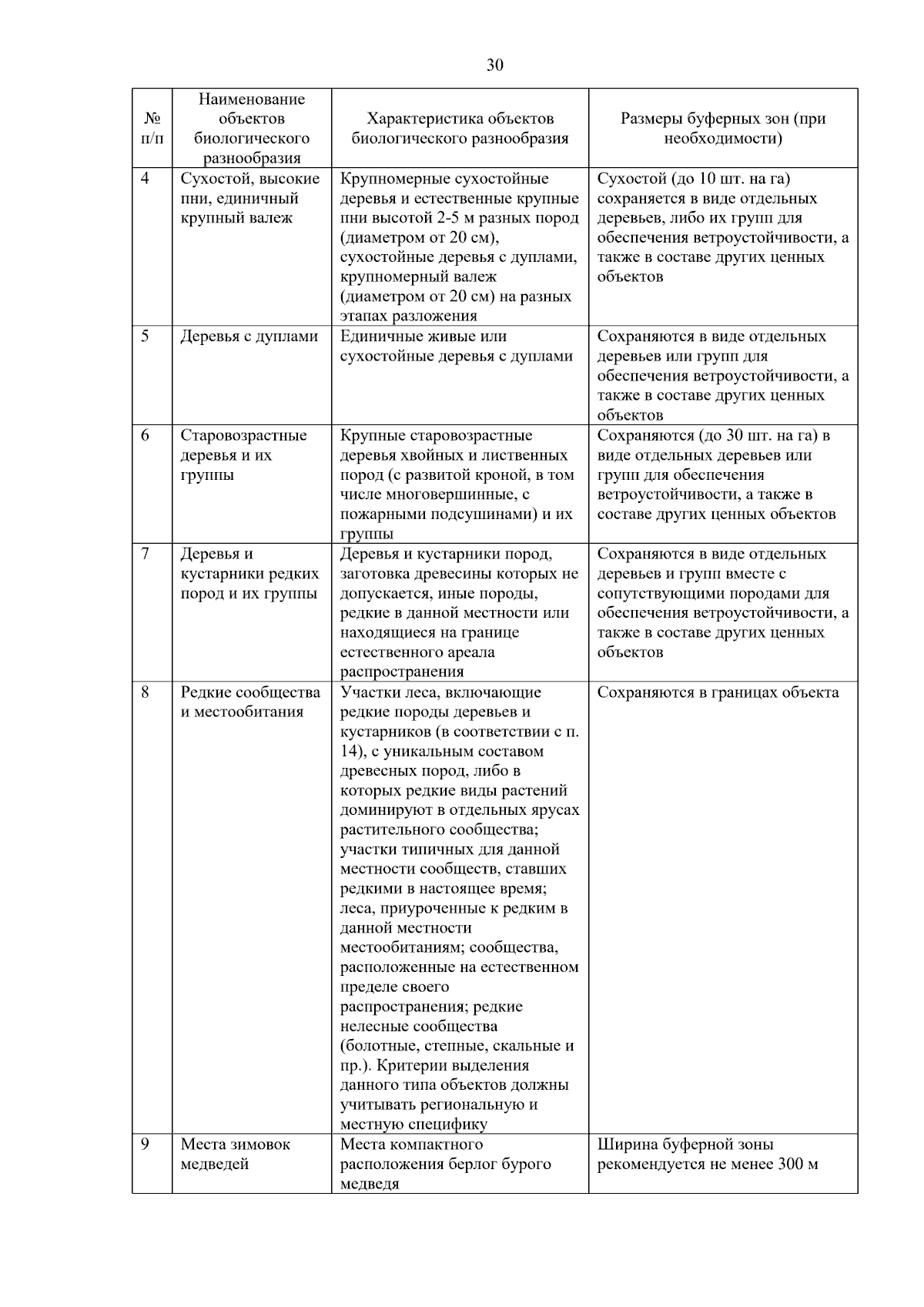 30

| № п/п | Наименование объектов биологического разнообразия | Характеристика объектов биологического разнообразия | Размеры буферных зон (при необходимости) |
|---|---|---|---|
| 4 | Сухостой, высокие пни, единичный крупный валеж | Крупномерные сухостойные деревья и естественные крупные пни высотой 2-5 м разных пород (диаметром от 20 см), сухостойные деревья с дуплами, крупномерный валеж (диаметром от 20 см) на разных этапах разложения | Сухостой (до 10 шт. на га) сохраняется в виде отдельных деревьев, либо их групп для обеспечения ветроустойчивости, а также в составе других ценных объектов |
| 5 | Деревья с дуплами | Единичные живые или сухостойные деревья с дуплами | Сохраняются в виде отдельных деревьев или групп для обеспечения ветроустойчивости, а также в составе других ценных объектов |
| 6 | Старовозрастные деревья и их группы | Крупные старовозрастные деревья хвойных и лиственных пород (с развитой кроной, в том числе многовершинные, с пожарными подсушинами) и их группы | Сохраняются (до 30 шт. на га) в виде отдельных деревьев или групп для обеспечения ветроустойчивости, а также в составе других ценных объектов |
| 7 | Деревья и кустарники редких пород и их группы | Деревья и кустарники пород, заготовка древесины которых не допускается, иные породы, редкие в данной местности или находящиеся на границе естественного ареала распространения | Сохраняются в виде отдельных деревьев и групп вместе с сопутствующими породами для обеспечения ветроустойчивости, а также в составе других ценных объектов |
| 8 | Редкие сообщества и местообитания | Участки леса, включающие редкие породы деревьев и кустарников (в соответствии с п. 14), с уникальным составом древесных пород, либо в которых редкие виды растений доминируют в отдельных ярусах растительного сообщества; участки типичных для данной местности сообществ, ставших редкими в настоящее время; леса, приуроченные к редким в данной местности местообитаниям; сообщества, расположенные на естественном пределе своего распространения; редкие нелесные сообщества (болотные, степные, скальные и пр.). Критерии выделения данного типа объектов должны учитывать региональную и местную специфику | Сохраняются в границах объекта |
| 9 | Места зимовок медведей | Места компактного расположения берлог бурого медведя | Ширина буферной зоны рекомендуется не менее 300 м |